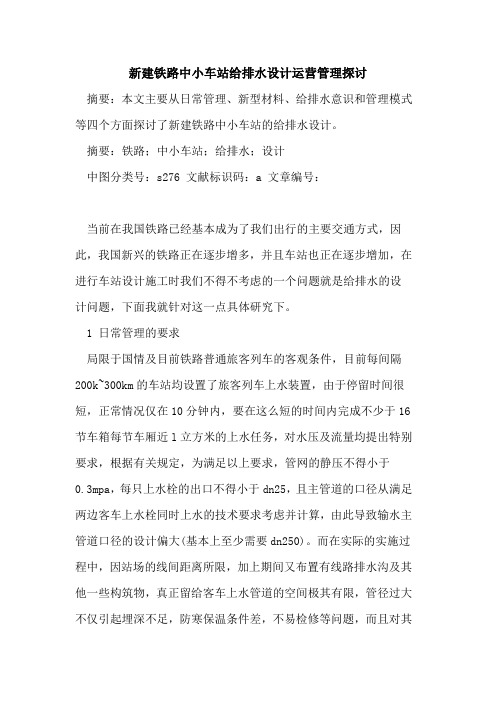 新建铁路中小车站给排水设计运营管理探讨

摘要：本文主要从日常管理、新型材料、给排水意识和管理模式等四个方面探讨了新建铁路中小车站的给排水设计。

摘要：铁路；中小车站；给排水；设计

中图分类号：s276 文献标识码：a 文章编号：

当前在我国铁路已经基本成为了我们出行的主要交通方式，因此，我国新兴的铁路正在逐步增多，并且车站也正在逐步增加，在进行车站设计施工时我们不得不考虑的一个问题就是给排水的设计问题，下面我就针对这一点具体研究下。

1 日常管理的要求

局限于国情及目前铁路普通旅客列车的客观条件，目前每间隔200k~300km的车站均设置了旅客列车上水装置，由于停留时间很短，正常情况仅在10分钟内，要在这么短的时间内完成不少于16节车箱每节车厢近1立方米的上水任务，对水压及流量均提出特别要求，根据有关规定，为满足以上要求，管网的静压不得小于0.3mpa，每只上水栓的出口不得小于dn25，且主管道的口径从满足两边客车上水栓同时上水的技术要求考虑并计算，由此导致输水主管道口径的设计偏大(基本上至少需要dn250)。而在实际的实施过程中，因站场的线间距离所限，加上期间又布置有线路排水沟及其他一些构筑物，真正留给客车上水管道的空间极其有限，管径过大不仅引起埋深不足，防寒保温条件差，不易检修等问题，而且对其